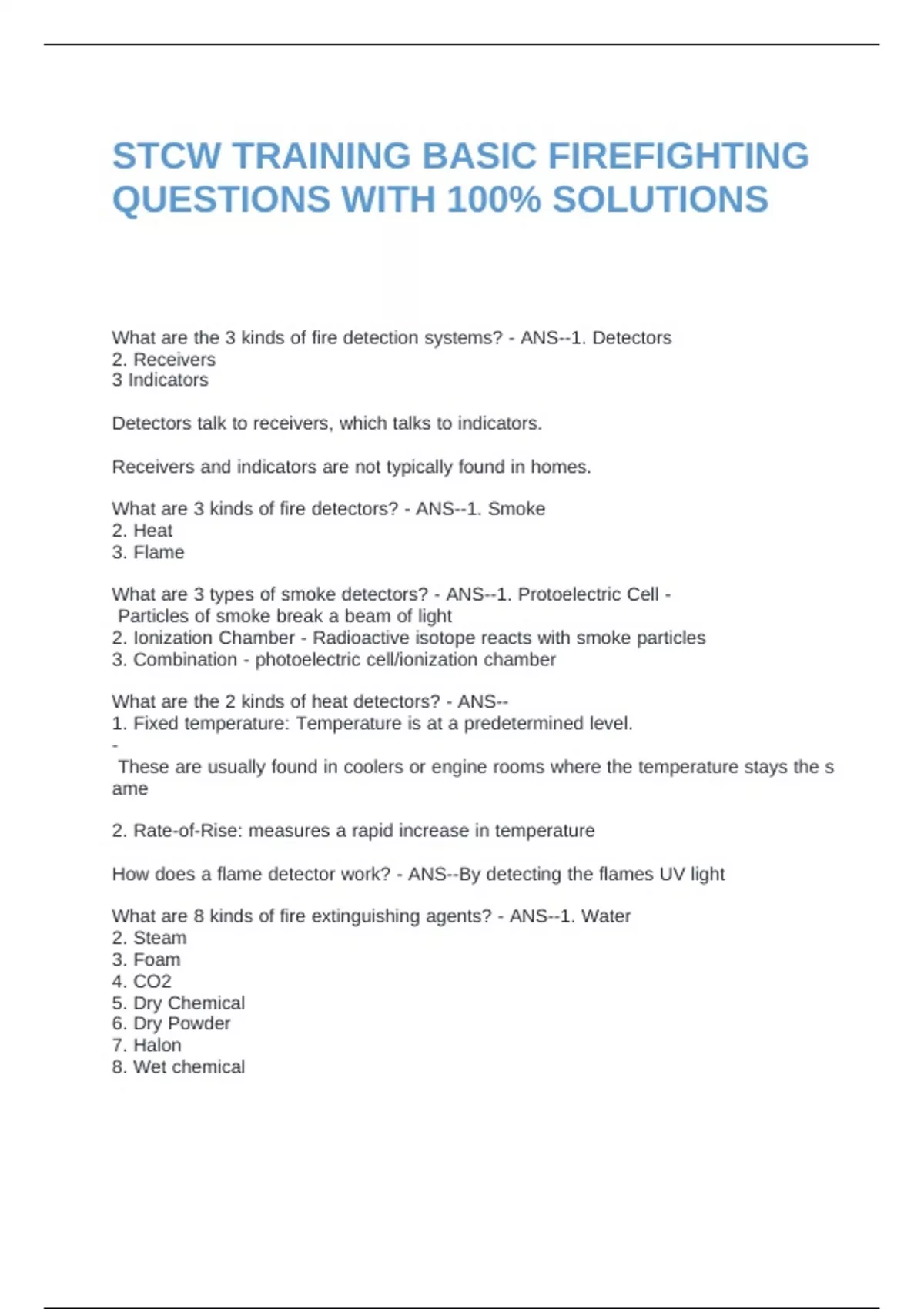 STCW TRAINING BASIC FIREFIGHTING QUESTIONS WITH 100% SOLUTIONS

What are the 3 kinds of fire detection systems? - ANS--1. Detectors
2. Receivers
3 Indicators

Detectors talk to receivers, which talks to indicators.

Receivers and indicators are not typically found in homes.

What are 3 kinds of fire detectors? - ANS--1. Smoke
2. Heat
3. Flame

What are 3 types of smoke detectors? - ANS--1. Protoelectric Cell - Particles of smoke break a beam of light
2. Ionization Chamber - Radioactive isotope reacts with smoke particles
3. Combination - photoelectric cell/ionization chamber

What are the 2 kinds of heat detectors? - ANS--
1. Fixed temperature: Temperature is at a predetermined level.
-
These are usually found in coolers or engine rooms where the temperature stays the s ame

2. Rate-of-Rise: measures a rapid increase in temperature

How does a flame detector work? - ANS--By detecting the flames UV light

What are 8 kinds of fire extinguishing agents? - ANS--1. Water
2. Steam
3. Foam
4. CO2
5. Dry Chemical
6. Dry Powder
7. Halon
8. Wet chemical